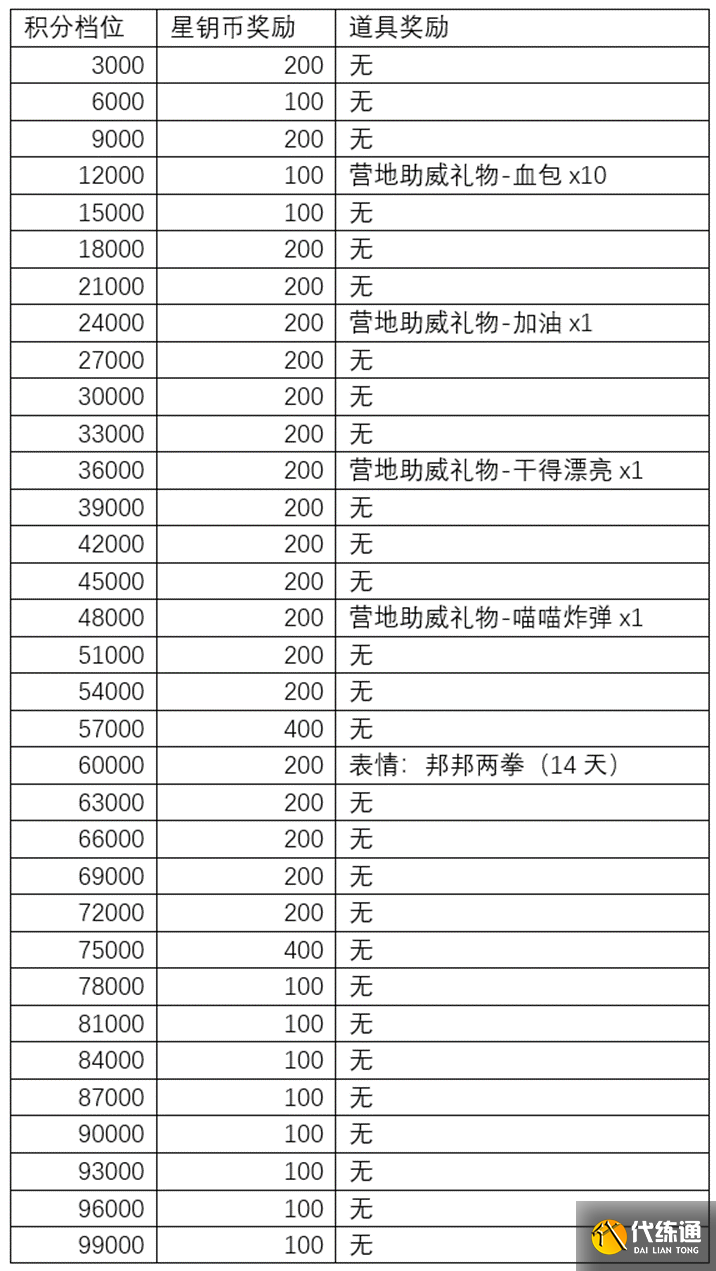 | 积分档位 | 星钥币奖励 | 道具奖励 |
|---|---|---|
| 3000 | 200 | 无 |
| 6000 | 100 | 无 |
| 9000 | 200 | 无 |
| 12000 | 100 | 营地助威礼物-血包 x10 |
| 15000 | 100 | 无 |
| 18000 | 200 | 无 |
| 21000 | 200 | 无 |
| 24000 | 200 | 营地助威礼物-加油 x1 |
| 27000 | 200 | 无 |
| 30000 | 200 | 无 |
| 33000 | 200 | 无 |
| 36000 | 200 | 营地助威礼物-干得漂亮 x1 |
| 39000 | 200 | 无 |
| 42000 | 200 | 无 |
| 45000 | 200 | 无 |
| 48000 | 200 | 营地助威礼物-喵喵炸弹 x1 |
| 51000 | 200 | 无 |
| 54000 | 200 | 无 |
| 57000 | 400 | 无 |
| 60000 | 200 | 表情：邦邦两拳（14 天） |
| 63000 | 200 | 无 |
| 66000 | 200 | 无 |
| 69000 | 200 | 无 |
| 72000 | 200 | 无 |
| 75000 | 400 | 无 |
| 78000 | 100 | 无 |
| 81000 | 100 | 无 |
| 84000 | 100 | 无 |
| 87000 | 100 | 无 |
| 90000 | 100 | 无 |
| 93000 | 100 | 无 |
| 96000 | 100 | 无 |
| 99000 | 100 | 无 |

代练通
DAI LIAN TONG